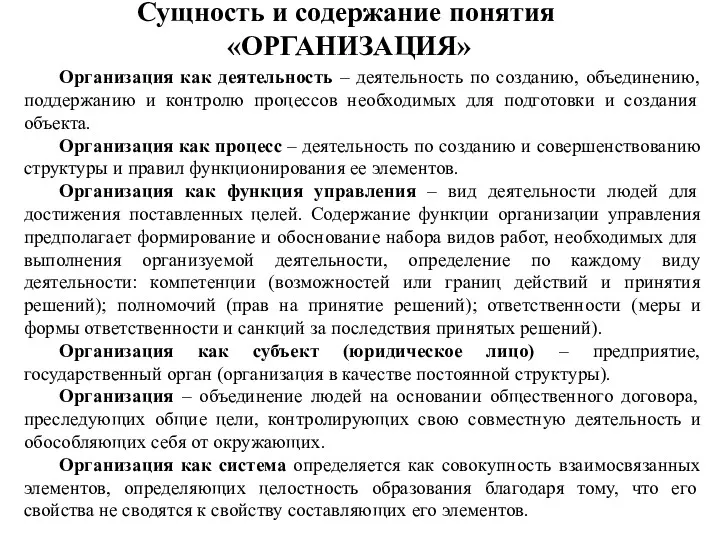 Сущность и содержание понятия «ОРГАНИЗАЦИЯ»

Организация как деятельность – деятельность по созданию, объединению, поддержанию и контролю процессов необходимых для подготовки и создания объекта.

Организация как процесс – деятельность по созданию и совершенствованию структуры и правил функционирования ее элементов.

Организация как функция управления – вид деятельности людей для достижения поставленных целей. Содержание функции организации управления предполагает формирование и обоснование набора видов работ, необходимых для выполнения организуемой деятельности, определение по каждому виду деятельности: компетенции (возможностей или границ действий и принятия решений); полномочий (прав на принятие решений); ответственности (меры и формы ответственности и санкций за последствия принятых решений).

Организация как субъект (юридическое лицо) – предприятие, государственный орган (организация в качестве постоянной структуры).

Организация – объединение людей на основании общественного договора, преследующих общие цели, контролирующих свою совместную деятельность и обособляющих себя от окружающих.

Организация как система определяется как совокупность взаимосвязанных элементов, определяющих целостность образования благодаря тому, что его свойства не сводятся к свойству составляющих его элементов.